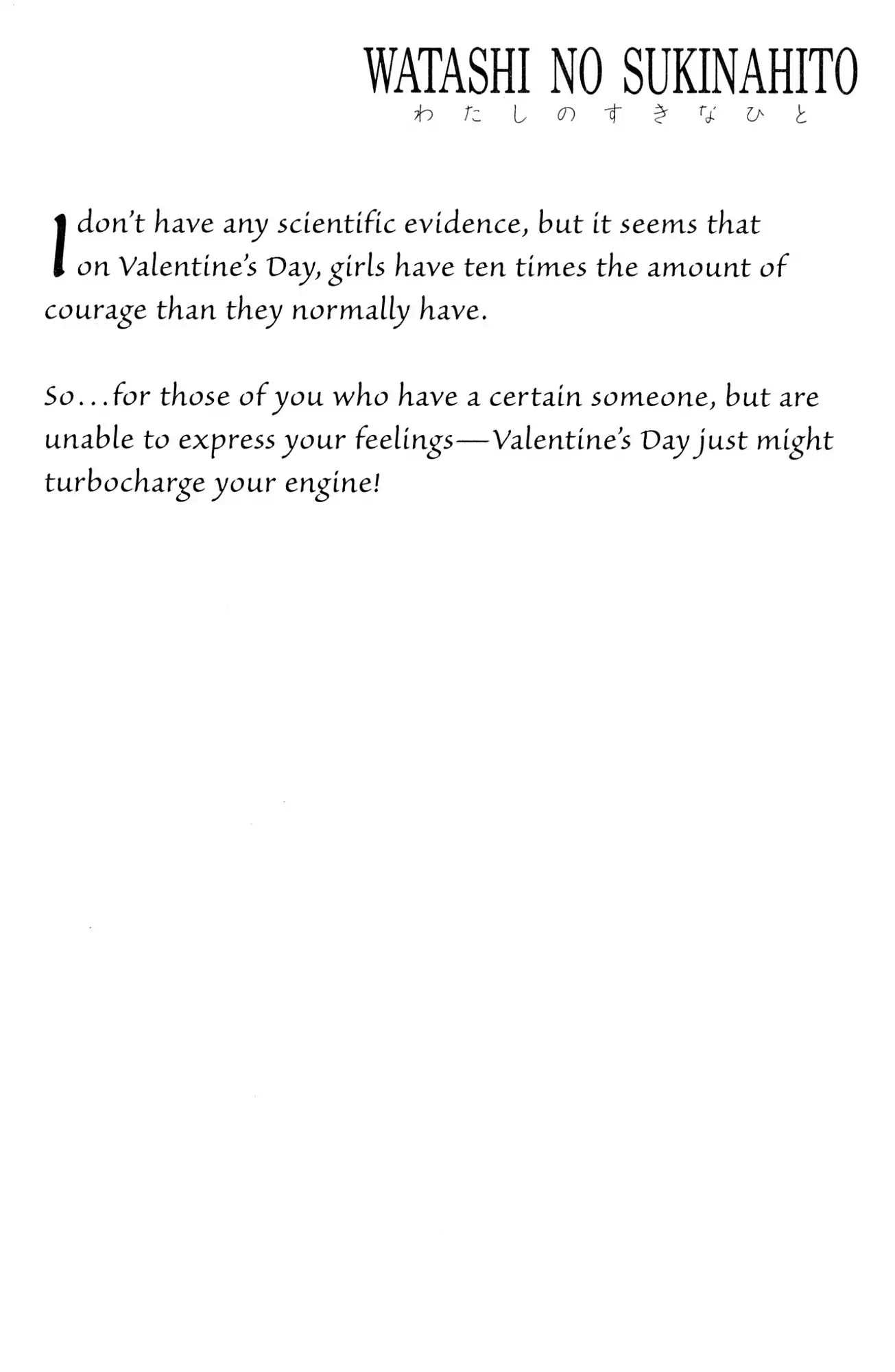 WATASHI NO SUKINAHITO
わたしのすきなひと

I don't have any scientific evidence, but it seems that on Valentine's Day, girls have ten times the amount of courage than they normally have.

So...for those of you who have a certain someone, but are unable to express your feelings—Valentine's Day just might turbocharge your engine!